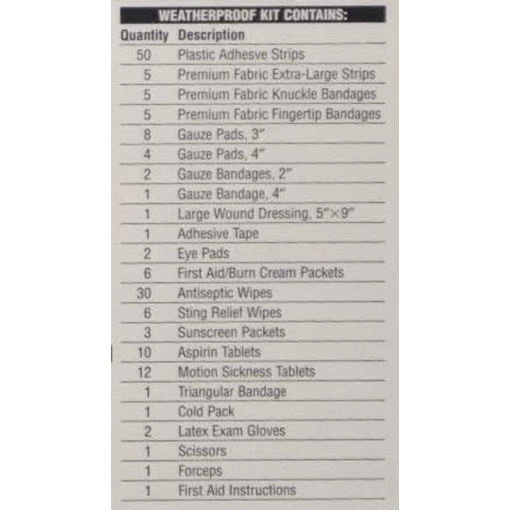 WEATHERPROOF KIT CONTAINS:

| Quantity | Description |
|---|---|
| 50 | Plastic Adhesve Strips |
| 5 | Premium Fabric Extra-Large Strips |
| 5 | Premium Fabric Knuckle Bandages |
| 5 | Premium Fabric Fingertip Bandages |
| 8 | Gauze Pads, 3″ |
| 4 | Gauze Pads, 4″ |
| 2 | Gauze Bandages, 2″ |
| 1 | Gauze Bandage, 4″ |
| 1 | Large Wound Dressing, 5″×9″ |
| 1 | Adhesive Tape |
| 2 | Eye Pads |
| 6 | First Aid/Burn Cream Packets |
| 30 | Antiseptic Wipes |
| 6 | Sting Relief Wipes |
| 3 | Sunscreen Packets |
| 10 | Aspirin Tablets |
| 12 | Motion Sickness Tablets |
| 1 | Triangular Bandage |
| 1 | Cold Pack |
| 2 | Latex Exam Gloves |
| 1 | Scissors |
| 1 | Forceps |
| 1 | First Aid Instructions |